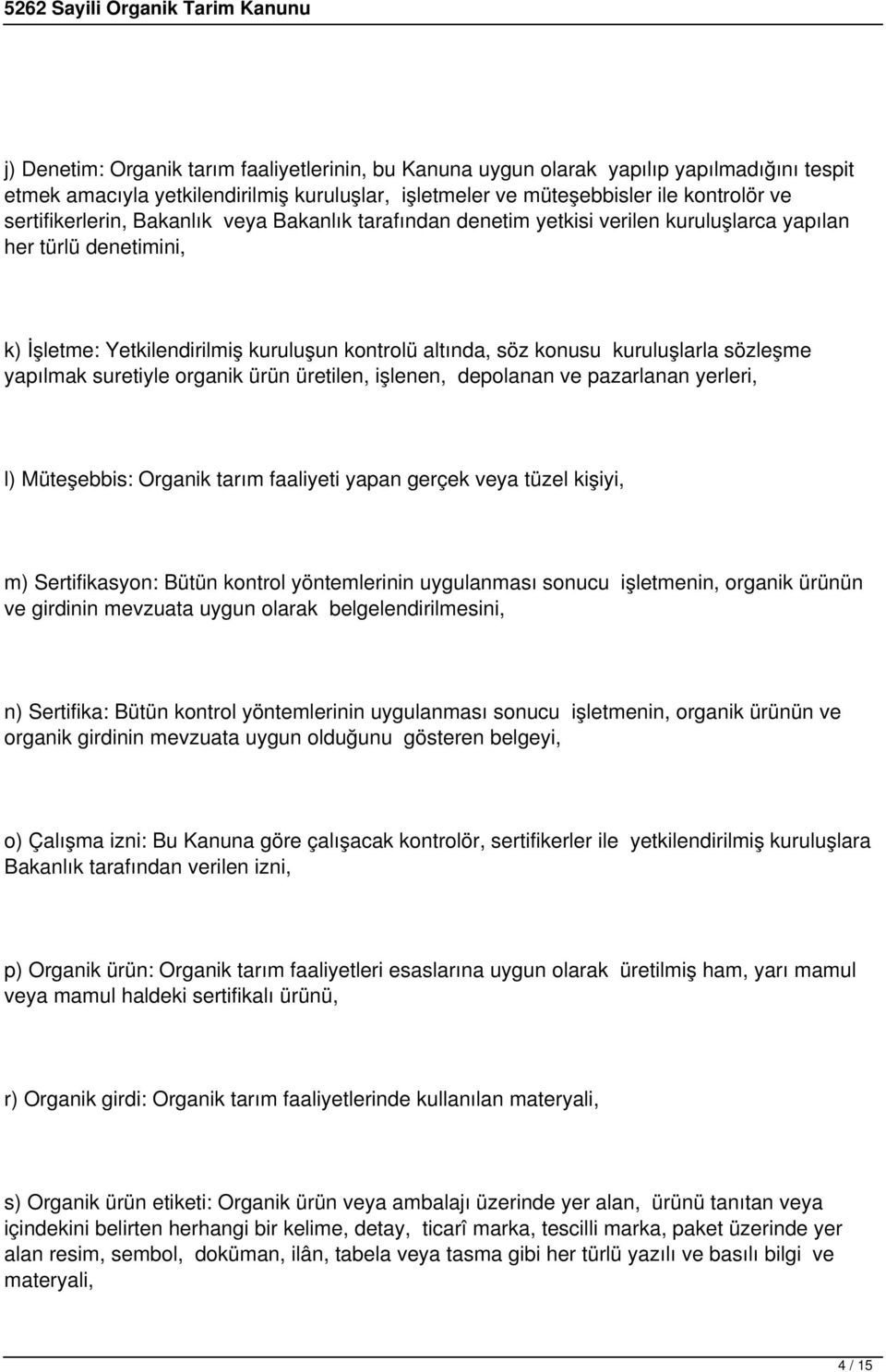 5262 Sayili Organik Tarim Kanunu

j) Denetim: Organik tarım faaliyetlerinin, bu Kanuna uygun olarak yapılıp yapılmadığını tespit etmek amacıyla yetkilendirilmiş kuruluşlar, işletmeler ve müteşebbisler ile kontrolör ve sertifikerlerin, Bakanlık veya Bakanlık tarafından denetim yetkisi verilen kuruluşlarca yapılan her türlü denetimini,

k) İşletme: Yetkilendirilmiş kuruluşun kontrolü altında, söz konusu kuruluşlarla sözleşme yapılmak suretiyle organik ürün üretilen, işlenen, depolanan ve pazarlanan yerleri,

l) Müteşebbis: Organik tarım faaliyeti yapan gerçek veya tüzel kişiyi,

m) Sertifikasyon: Bütün kontrol yöntemlerinin uygulanması sonucu işletmenin, organik ürünün ve girdinin mevzuata uygun olarak belgelendirilmesini,

n) Sertifika: Bütün kontrol yöntemlerinin uygulanması sonucu işletmenin, organik ürünün ve organik girdinin mevzuata uygun olduğunu gösteren belgeyi,

o) Çalışma izni: Bu Kanuna göre çalışacak kontrolör, sertifikerler ile yetkilendirilmiş kuruluşlara Bakanlık tarafından verilen izni,

p) Organik ürün: Organik tarım faaliyetleri esaslarına uygun olarak üretilmiş ham, yarı mamul veya mamul haldeki sertifikalı ürünü,

r) Organik girdi: Organik tarım faaliyetlerinde kullanılan materyali,

s) Organik ürün etiketi: Organik ürün veya ambalajı üzerinde yer alan, ürünü tanıtan veya içindekini belirten herhangi bir kelime, detay, ticarî marka, tescilli marka, paket üzerinde yer alan resim, sembol, doküman, ilân, tabela veya tasma gibi her türlü yazılı ve basılı bilgi ve materyali,

4 / 15